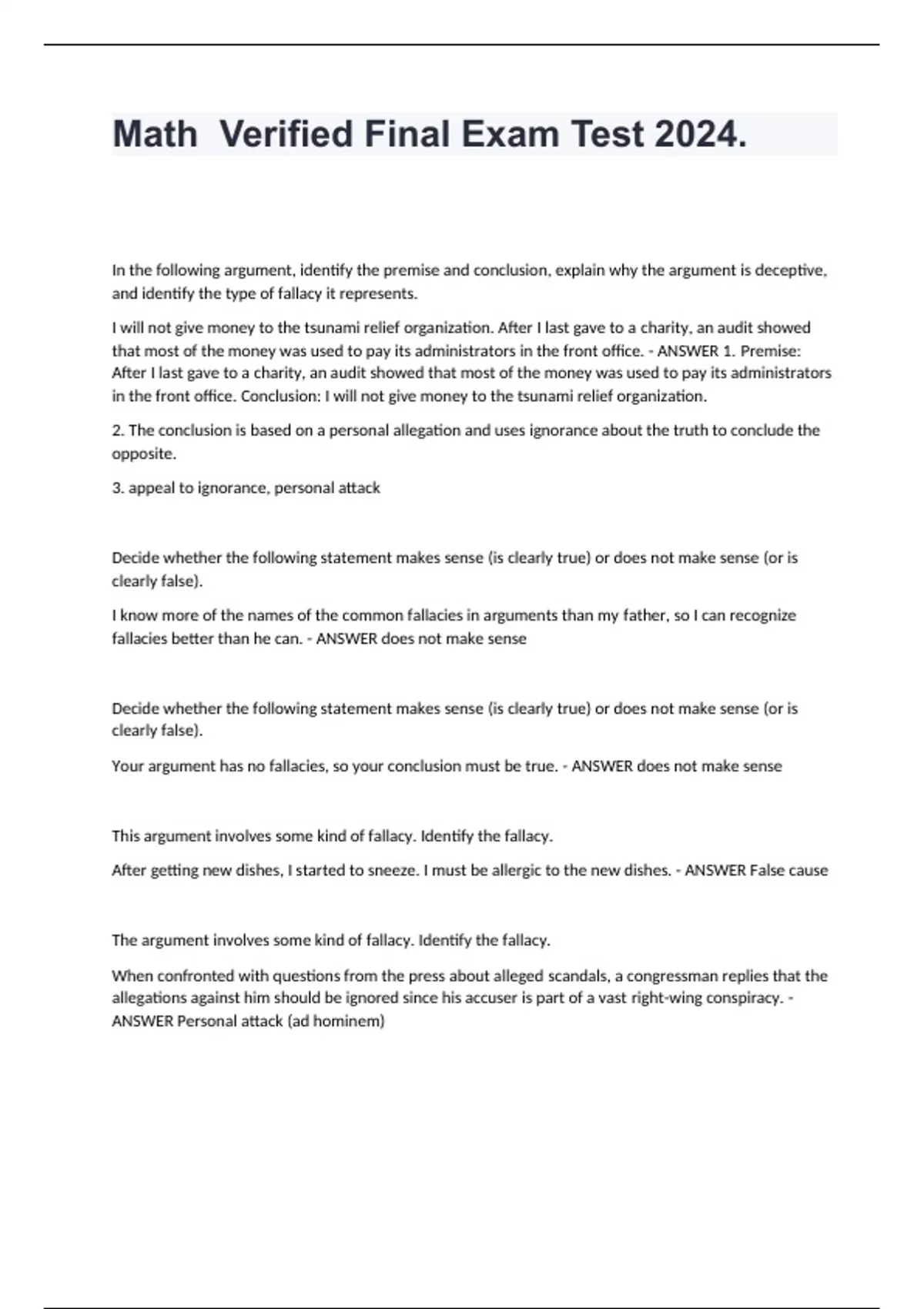 Math  Verified Final Exam Test 2024.

In the following argument, identify the premise and conclusion, explain why the argument is deceptive, and identify the type of fallacy it represents.

I will not give money to the tsunami relief organization. After I last gave to a charity, an audit showed that most of the money was used to pay its administrators in the front office. - ANSWER 1. Premise: After I last gave to a charity, an audit showed that most of the money was used to pay its administrators in the front office. Conclusion: I will not give money to the tsunami relief organization.

2. The conclusion is based on a personal allegation and uses ignorance about the truth to conclude the opposite.

3. appeal to ignorance, personal attack

Decide whether the following statement makes sense (is clearly true) or does not make sense (or is clearly false).

I know more of the names of the common fallacies in arguments than my father, so I can recognize fallacies better than he can. - ANSWER does not make sense

Decide whether the following statement makes sense (is clearly true) or does not make sense (or is clearly false).

Your argument has no fallacies, so your conclusion must be true. - ANSWER does not make sense

This argument involves some kind of fallacy. Identify the fallacy.

After getting new dishes, I started to sneeze. I must be allergic to the new dishes. - ANSWER False cause

The argument involves some kind of fallacy. Identify the fallacy.

When confronted with questions from the press about alleged scandals, a congressman replies that the allegations against him should be ignored since his accuser is part of a vast right-wing conspiracy. - ANSWER Personal attack (ad hominem)